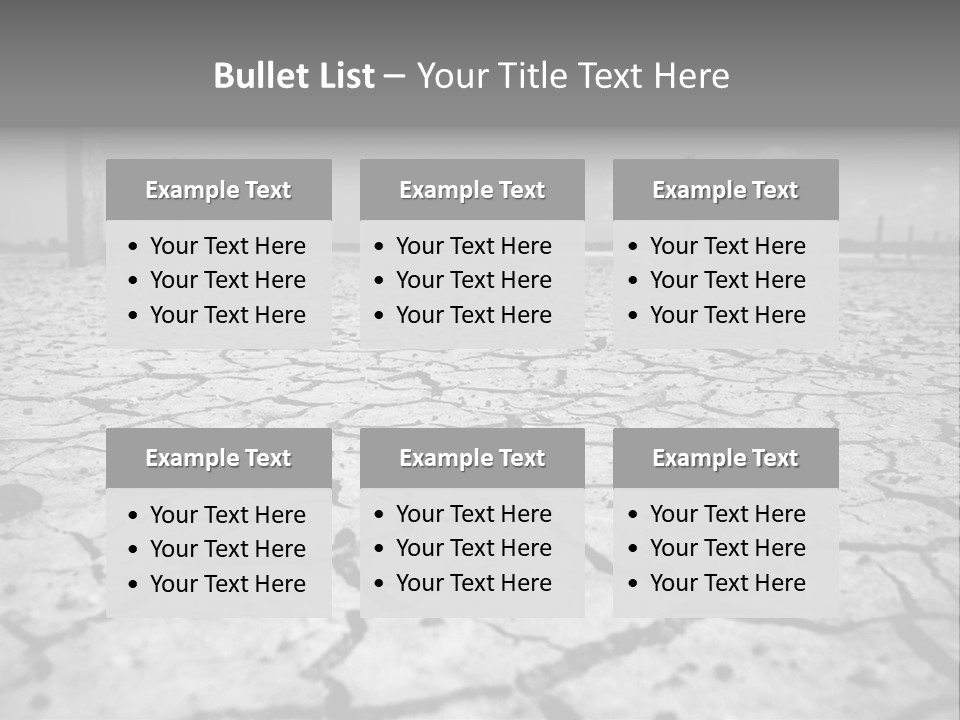 Bullet List – Your Title Text Here

Example Text
• Your Text Here
• Your Text Here
• Your Text Here

Example Text
• Your Text Here
• Your Text Here
• Your Text Here

Example Text
• Your Text Here
• Your Text Here
• Your Text Here

Example Text
• Your Text Here
• Your Text Here
• Your Text Here

Example Text
• Your Text Here
• Your Text Here
• Your Text Here

Example Text
• Your Text Here
• Your Text Here
• Your Text Here